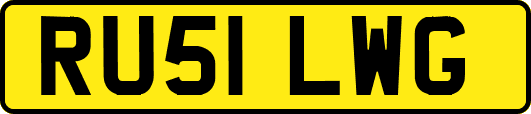 RU51 LWG